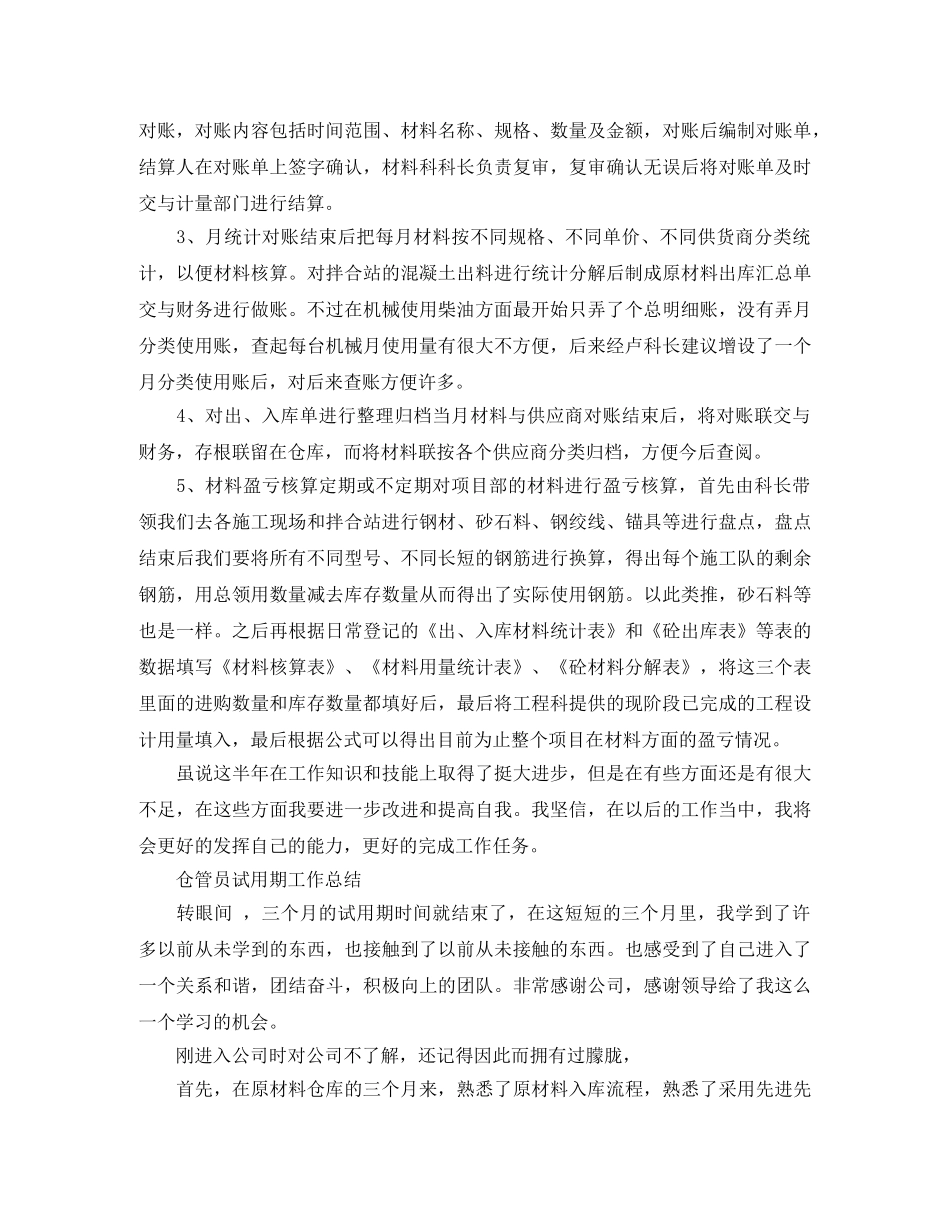 对账，对账内容包括时间范围、材料名称、规格、数量及金额，对账后编制对账单，结算人在对账单上签字确认，材料科科长负责复审，复审确认无误后将对账单及时交与计量部门进行结算。

3、月统计对账结束后把每月材料按不同规格、不同单价、不同供货商分类统计，以便材料核算。对拌合站的混凝土出料进行统计分解后制成原材料出库汇总单交与财务进行做账。不过在机械使用柴油方面最开始只弄了个总明细账，没有弄月分类使用账，查起每台机械月使用量有很大不方便，后来经卢科长建议增设了一个月分类使用账后，对后来查账方便许多。

4、对出、入库单进行整理归档当月材料与供应商对账结束后，将对账联交与财务，存根联留在仓库，而将材料联按各个供应商分类归档，方便今后查阅。

5、材料盈亏核算定期或不定期对项目部的材料进行盈亏核算，首先由科长带领我们去各施工现场和拌合站进行钢材、砂石料、钢绞线、锚具等进行盘点，盘点结束后我们要将所有不同型号、不同长短的钢筋进行换算，得出每个施工队的剩余钢筋，用总领用数量减去库存数量从而得出了实际使用钢筋。以此类推，砂石料等也是一样。之后再根据日常登记的《出、入库材料统计表》和《砼出库表》等表的数据填写《材料核算表》、《材料用量统计表》、《砼材料分解表》，将这三个表里面的进购数量和库存数量都填好后，最后将工程科提供的现阶段已完成的工程设计用量填入，最后根据公式可以得出目前为止整个项目在材料方面的盈亏情况。

虽说这半年在工作知识和技能上取得了挺大进步，但是在有些方面还是有很大不足，在这些方面我要进一步改进和提高自我。我坚信，在以后的工作当中，我将会更好的发挥自己的能力，更好的完成工作任务。

仓管员试用期工作总结

转眼间 ，三个月的试用期时间就结束了，在这短短的三个月里，我学到了许多以前从未学到的东西，也接触到了以前从未接触的东西。也感受到了自己进入了一个关系和谐，团结奋斗，积极向上的团队。非常感谢公司，感谢领导给了我这么一个学习的机会。

刚进入公司时对公司不了解，还记得因此而拥有过朦胧，

首先，在原材料仓库的三个月来，熟悉了原材料入库流程，熟悉了采用先进先